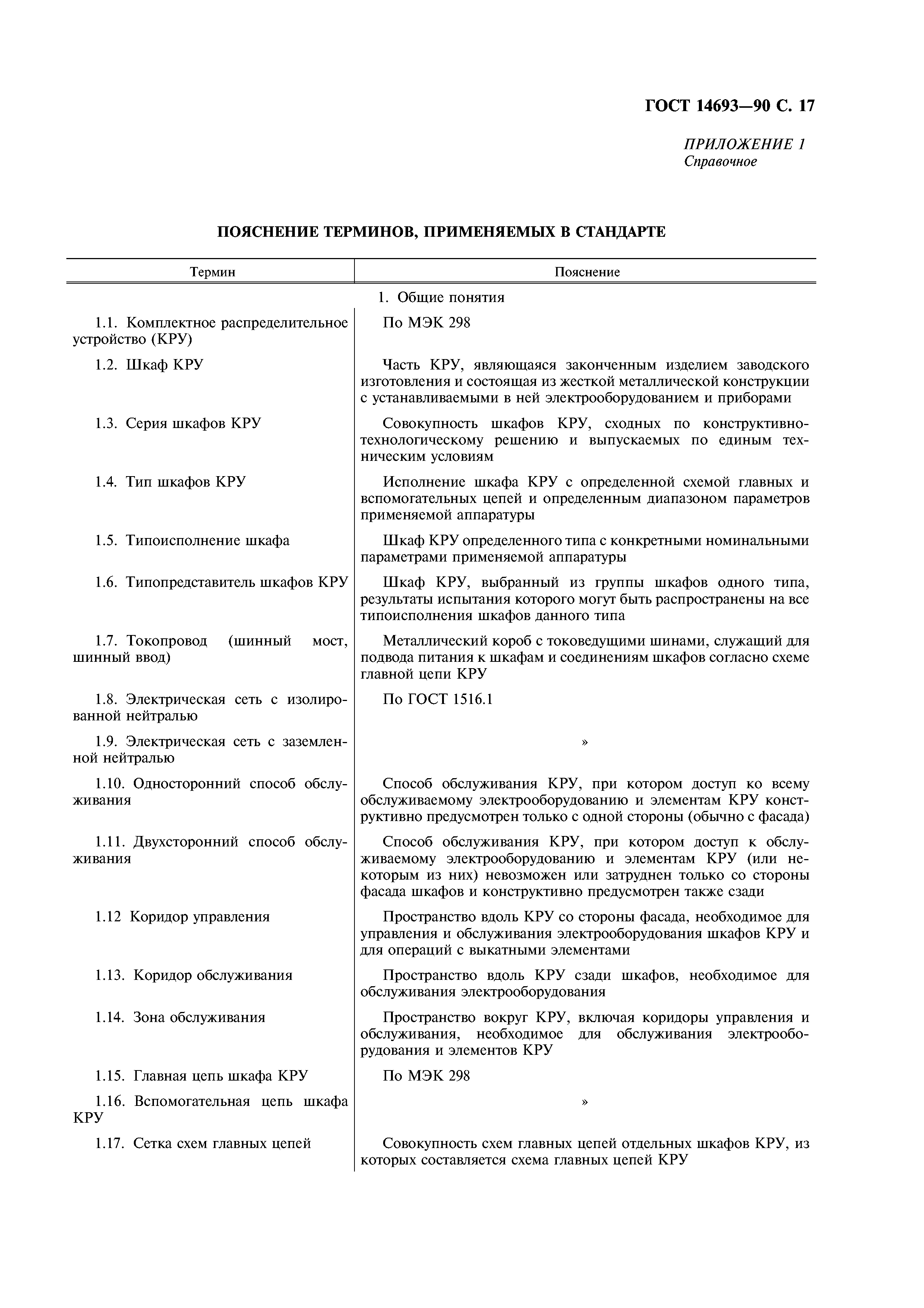 ГОСТ 14693—90 С. 17

ПРИЛОЖЕНИЕ 1
Справочное

ПОЯСНЕНИЕ ТЕРМИНОВ, ПРИМЕНЯЕМЫХ В СТАНДАРТЕ

| Термин | Пояснение |
|---|---|
| | 1. Общие понятия |
| 1.1. Комплектное распределительное устройство (КРУ) | По МЭК 298 |
| 1.2. Шкаф КРУ | Часть КРУ, являющаяся законченным изделием заводского изготовления и состоящая из жесткой металлической конструкции с устанавливаемыми в ней электрооборудованием и приборами |
| 1.3. Серия шкафов КРУ | Совокупность шкафов КРУ, сходных по конструктивно-технологическому решению и выпускаемых по единым техническим условиям |
| 1.4. Тип шкафов КРУ | Исполнение шкафа КРУ с определенной схемой главных и вспомогательных цепей и определенным диапазоном параметров применяемой аппаратуры |
| 1.5. Типоисполнение шкафа | Шкаф КРУ определенного типа с конкретными номинальными параметрами применяемой аппаратуры |
| 1.6. Типопредставитель шкафов КРУ | Шкаф КРУ, выбранный из группы шкафов одного типа, результаты испытания которого могут быть распространены на все типоисполнения шкафов данного типа |
| 1.7. Токопровод (шинный мост, шинный ввод) | Металлический короб с токоведущими шинами, служащий для подвода питания к шкафам и соединениям шкафов согласно схеме главной цепи КРУ |
| 1.8. Электрическая сеть с изолированной нейтралью | По ГОСТ 1516.1 |
| 1.9. Электрическая сеть с заземленной нейтралью | » |
| 1.10. Односторонний способ обслуживания | Способ обслуживания КРУ, при котором доступ ко всему обслуживаемому электрооборудованию и элементам КРУ конструктивно предусмотрен только с одной стороны (обычно с фасада) |
| 1.11. Двухсторонний способ обслуживания | Способ обслуживания КРУ, при котором доступ к обслуживаемому электрооборудованию и элементам КРУ (или некоторым из них) невозможен или затруднен только со стороны фасада шкафов и конструктивно предусмотрен также сзади |
| 1.12 Коридор управления | Пространство вдоль КРУ со стороны фасада, необходимое для управления и обслуживания электрооборудования шкафов КРУ и для операций с выкатными элементами |
| 1.13. Коридор обслуживания | Пространство вдоль КРУ сзади шкафов, необходимое для обслуживания электрооборудования |
| 1.14. Зона обслуживания | Пространство вокруг КРУ, включая коридоры управления и обслуживания, необходимое для обслуживания электрооборудования и элементов КРУ |
| 1.15. Главная цепь шкафа КРУ | По МЭК 298 |
| 1.16. Вспомогательная цепь шкафа КРУ | » |
| 1.17. Сетка схем главных цепей | Совокупность схем главных цепей отдельных шкафов КРУ, из которых составляется схема главных цепей КРУ |